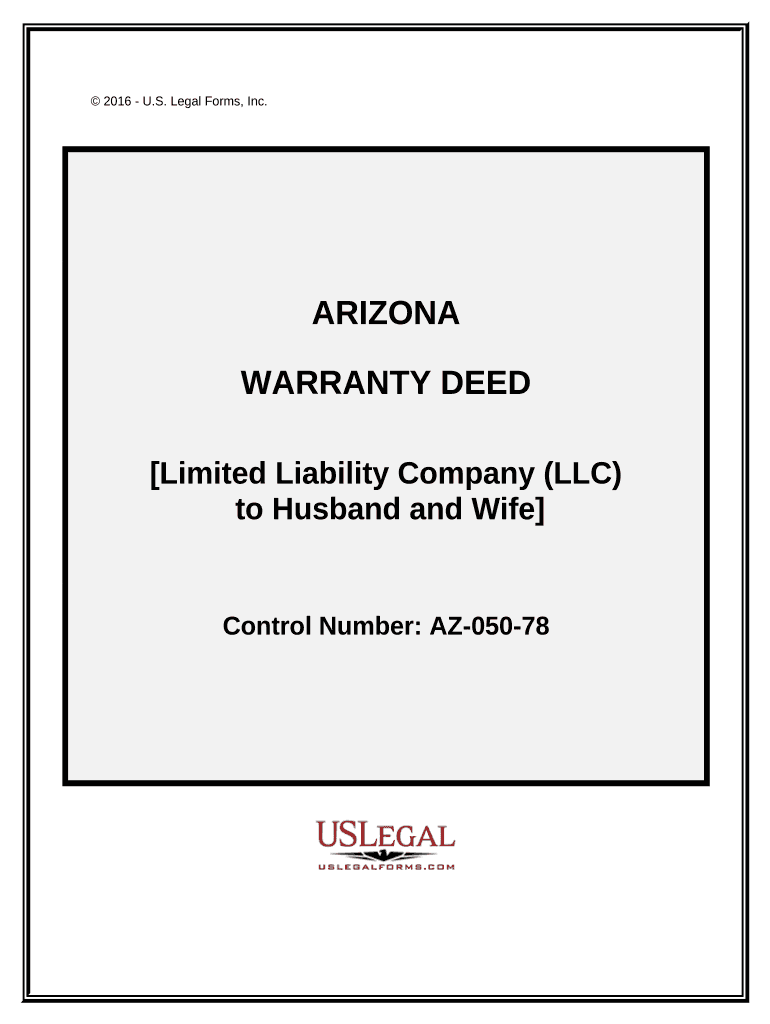 © 2016 - U.S. Legal Forms, Inc.

ARIZONA

WARRANTY DEED

[Limited Liability Company (LLC)
to Husband and Wife]

Control Number: AZ-050-78

USLEGAL
USLEGALFORMS.COM